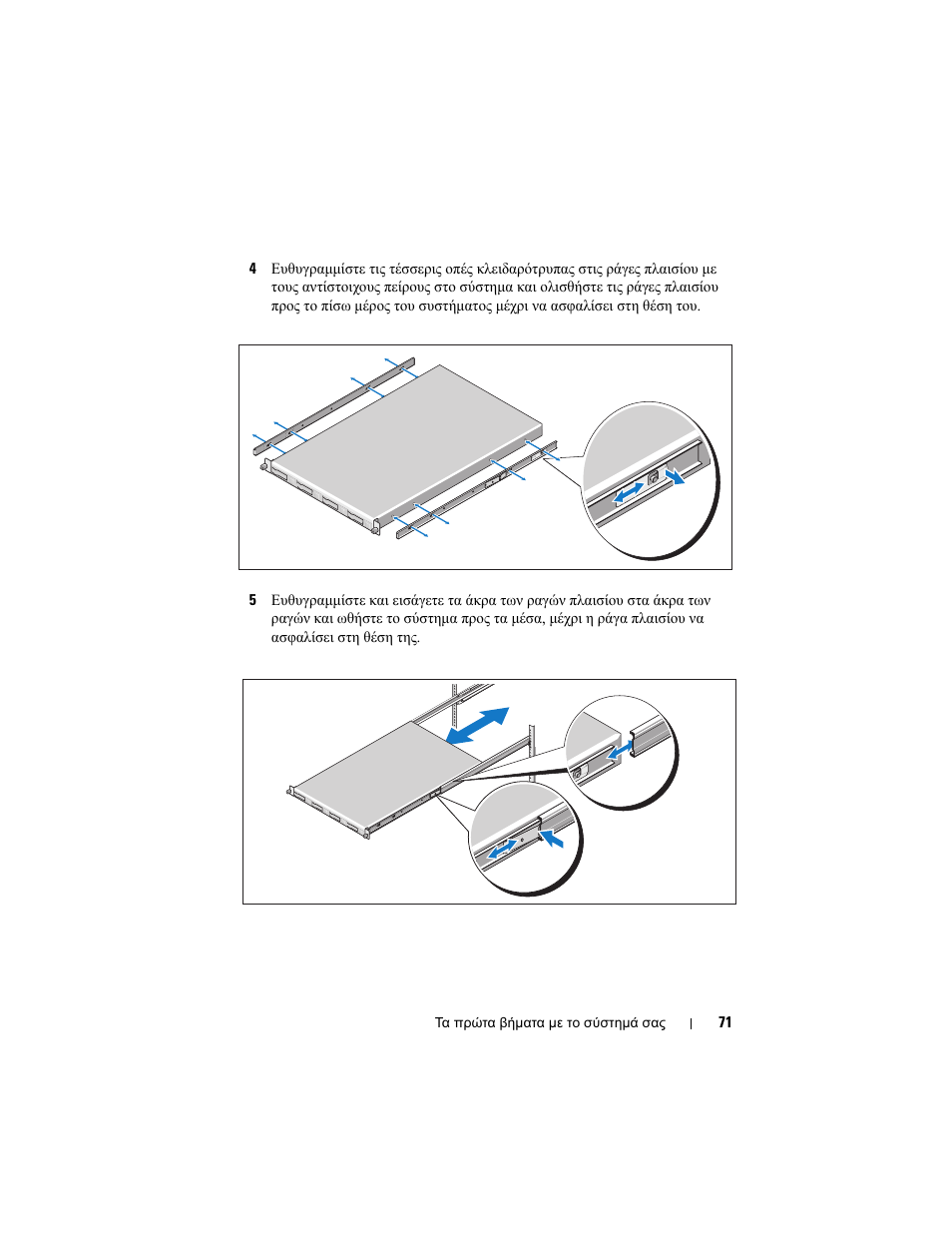 4 Ευθυγραμμίστε τις τέσσερις οπές κλειδαρότρυπας στις ράγες πλαισίου με τους αντίστοιχους πείρους στο σύστημα και ολισθήστε τις ράγες πλαισίου προς το πίσω μέρος του συστήματος μέχρι να ασφαλίσει στη θέση του.

5 Ευθυγραμμίστε και εισάγετε τα άκρα των ραγών πλαισίου στα άκρα των ραγών και ωθήστε το σύστημα προς τα μέσα, μέχρι η ράγα πλαισίου να ασφαλίσει στη θέση της.

Τα πρώτα βήματα με το σύστημά σας | 71